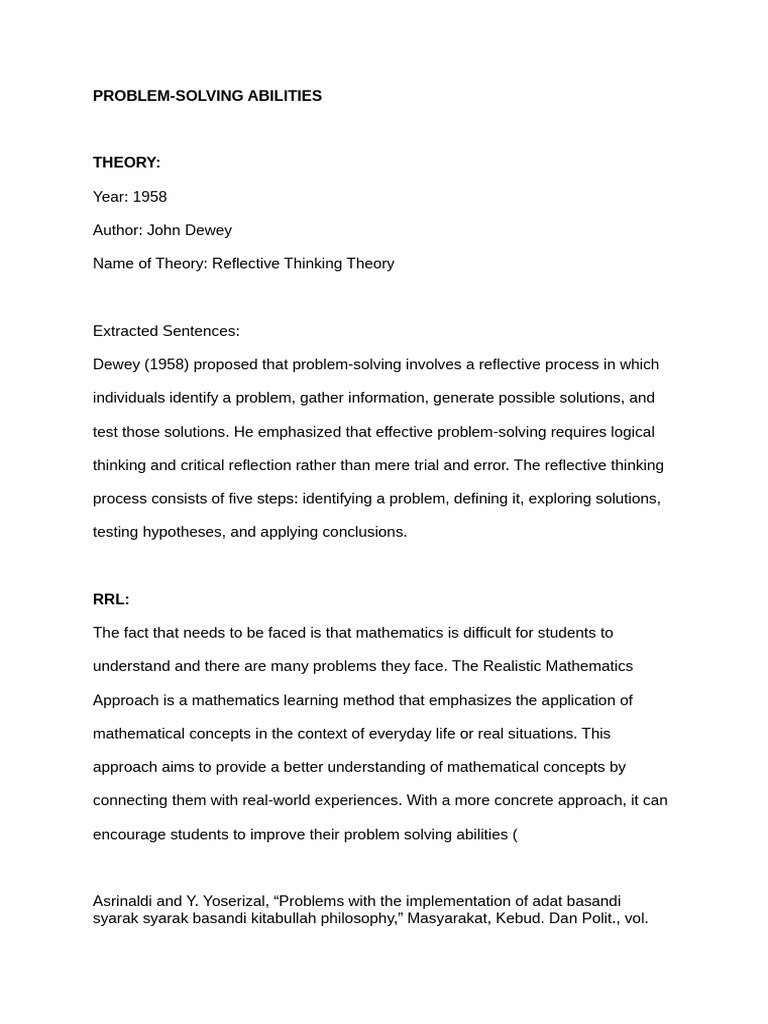 PROBLEM-SOLVING ABILITIES

THEORY:

Year: 1958

Author: John Dewey

Name of Theory: Reflective Thinking Theory

Extracted Sentences:

Dewey (1958) proposed that problem-solving involves a reflective process in which individuals identify a problem, gather information, generate possible solutions, and test those solutions. He emphasized that effective problem-solving requires logical thinking and critical reflection rather than mere trial and error. The reflective thinking process consists of five steps: identifying a problem, defining it, exploring solutions, testing hypotheses, and applying conclusions.

RRL:

The fact that needs to be faced is that mathematics is difficult for students to understand and there are many problems they face. The Realistic Mathematics Approach is a mathematics learning method that emphasizes the application of mathematical concepts in the context of everyday life or real situations. This approach aims to provide a better understanding of mathematical concepts by connecting them with real-world experiences. With a more concrete approach, it can encourage students to improve their problem solving abilities (

Asrinaldi and Y. Yoserizal, “Problems with the implementation of adat basandi syarak syarak basandi kitabullah philosophy,” Masyarakat, Kebud. Dan Polit., vol.